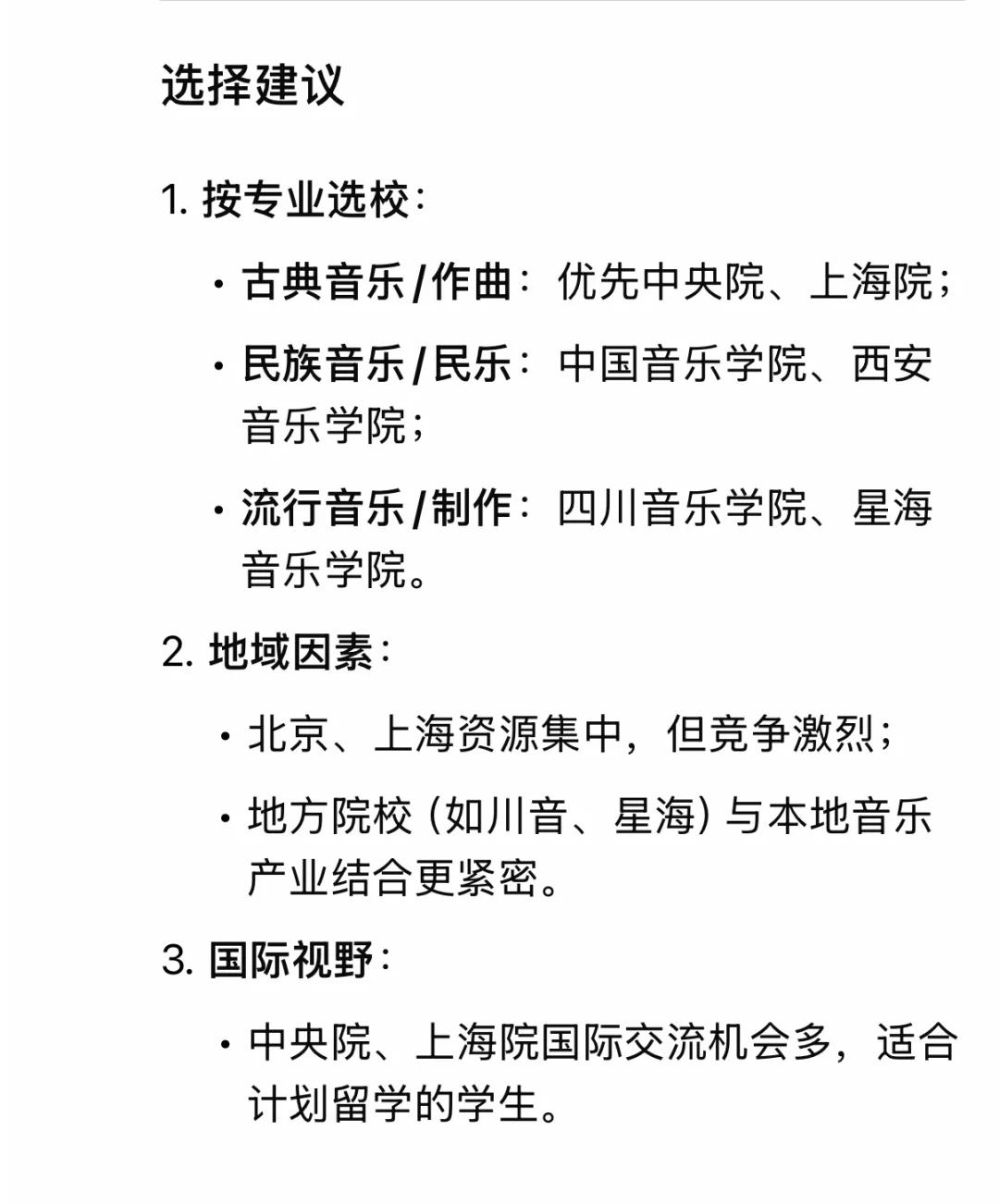 选择建议

1. 按专业选校：

• 古典音乐/作曲：优先中央院、上海院；

• 民族音乐/民乐：中国音乐学院、西安音乐学院；

• 流行音乐/制作：四川音乐学院、星海音乐学院。

2. 地域因素：

• 北京、上海资源集中，但竞争激烈；

• 地方院校（如川音、星海）与本地音乐产业结合更紧密。

3. 国际视野：

• 中央院、上海院国际交流机会多，适合计划留学的学生。